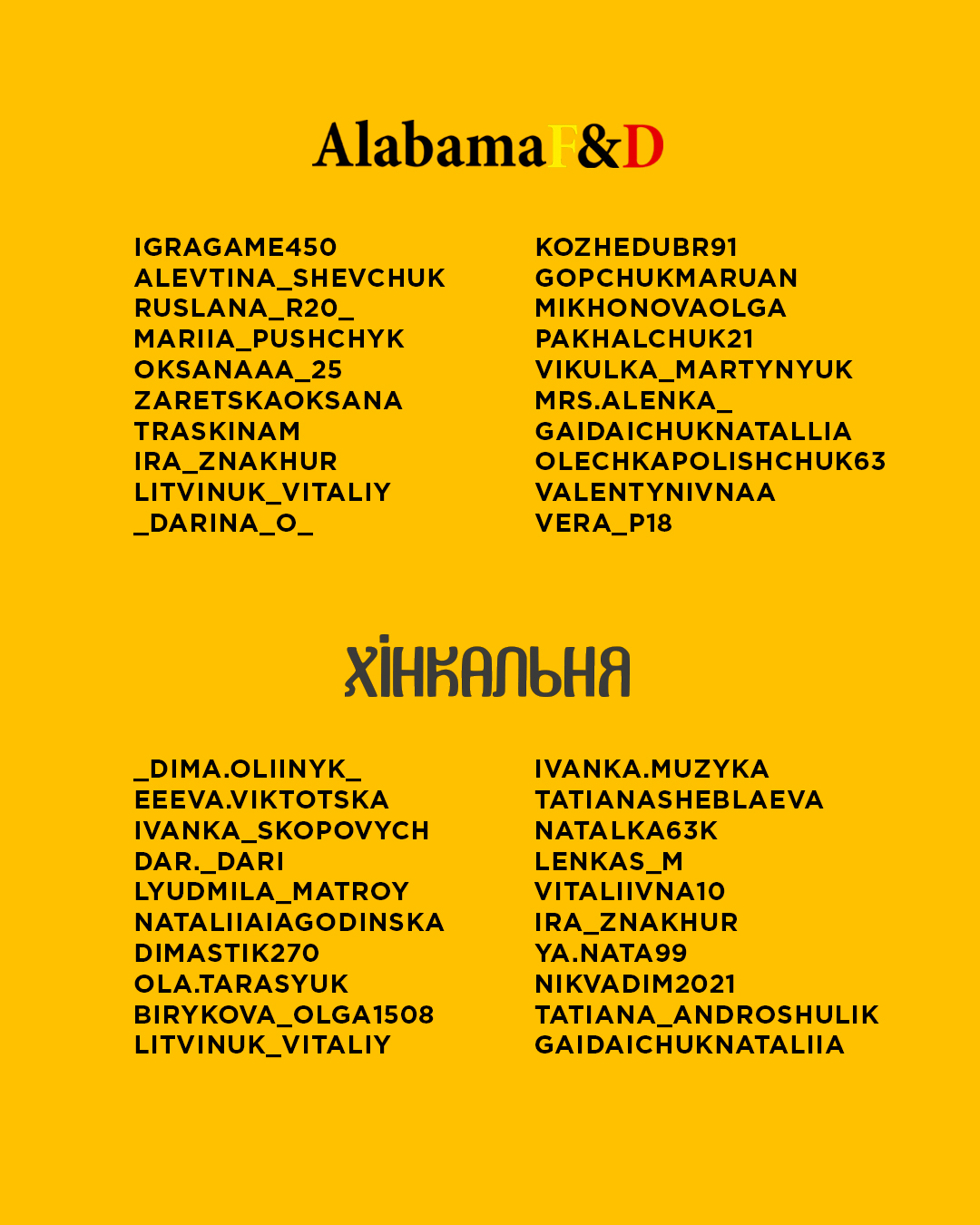 AlabamaF&D

IGRAGAME450
ALEVTINA_SHEVCHUK
RUSLANA_R20_
MARIIA_PUSHCHYK
OKSANAAA_25
ZARETSKAOKSANA
TRASKINAM
IRA_ZNAKHUR
LITVINUK_VITALIY
_DARINA_O_

KOZHEDUBR91
GOPCHUKMARUAN
MIKHONOVAOLGA
PAKHALCHUK21
VIKULKA_MARTYNYUK
MRS.ALENKA_
GAIDAICHUKNATALLIA
OLECHKAPOLISHCHUK63
VALENTYNIVNAA
VERA_P18

ХІНКАЛЬНЯ

_DIMA.OLIINYK_
EEEVA.VIKTOTSKA
IVANKA_SKOPOVYCH
DAR._DARI
LYUDMILA_MATROY
NATALIIAIAGODINSKA
DIMASTIK270
OLA.TARASYUK
BIRYKOVA_OLGA1508
LITVINUK_VITALIY

IVANKA.MUZYKA
TATIANASHEBLAEVA
NATALKA63K
LENKAS_M
VITALIIVNA10
IRA_ZNAKHUR
YA.NATA99
NIKVADIM2021
TATIANA_ANDROSHULIK
GAIDAICHUKNATALIIA